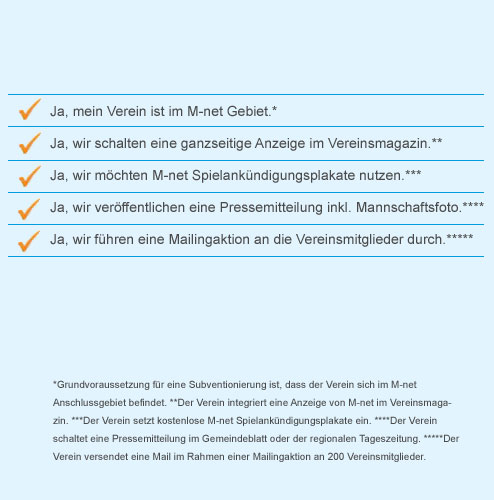 Ja, mein Verein ist im M-net Gebiet.*

Ja, wir schalten eine ganzseitige Anzeige im Vereinsmagazin.**

Ja, wir möchten M-net Spielankündigungsplakate nutzen.***

Ja, wir veröffentlichen eine Pressemitteilung inkl. Mannschaftsfoto.****

Ja, wir führen eine Mailingaktion an die Vereinsmitglieder durch.*****

*Grundvoraussetzung für eine Subventionierung ist, dass der Verein sich im M-net Anschlussgebiet befindet. **Der Verein integriert eine Anzeige von M-net im Vereinsmagazin. ***Der Verein setzt kostenlose M-net Spielankündigungsplakate ein. ****Der Verein schaltet eine Pressemitteilung im Gemeindeblatt oder der regionalen Tageszeitung. *****Der Verein versendet eine Mail im Rahmen einer Mailingaktion an 200 Vereinsmitglieder.